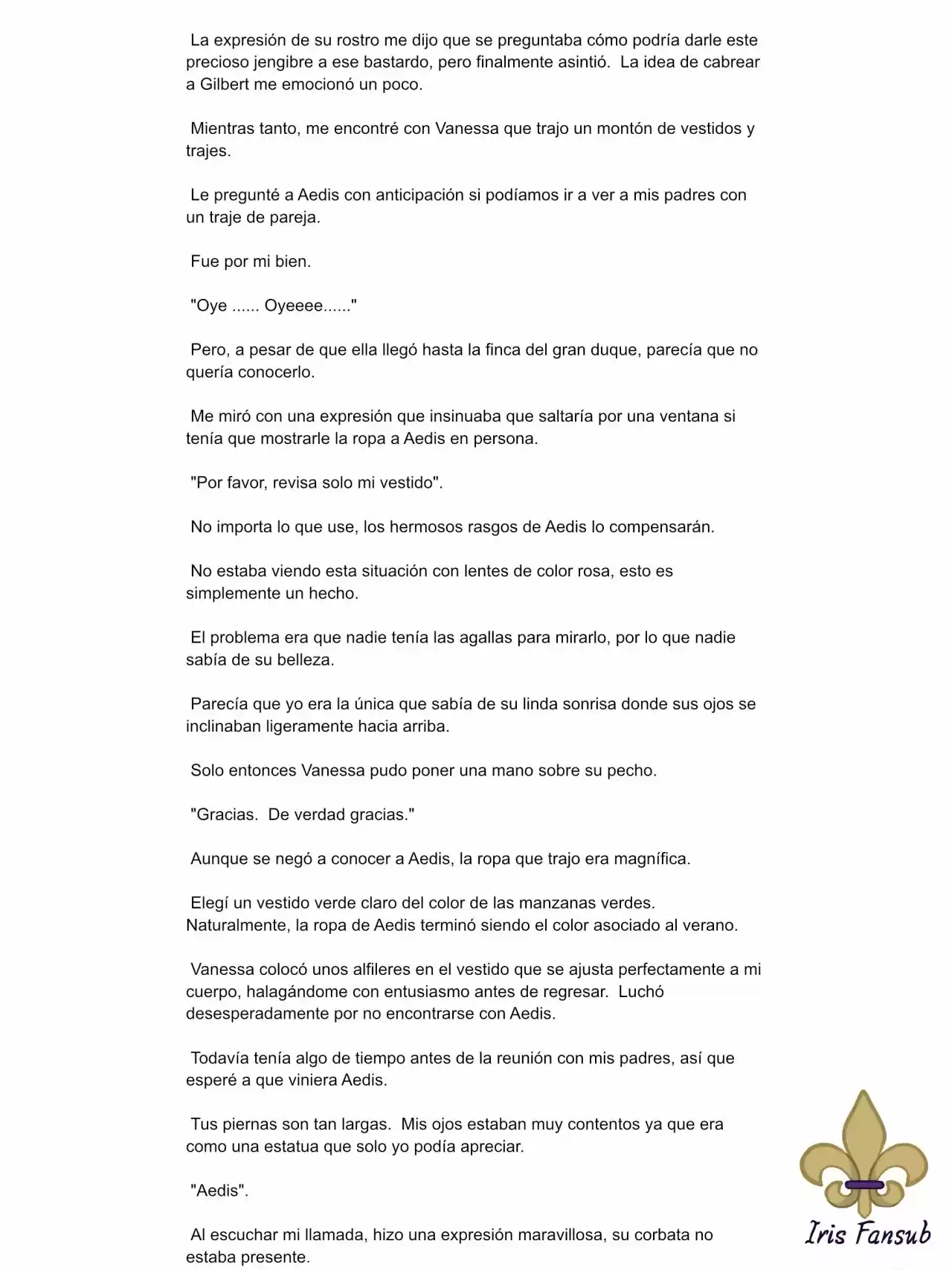 La expresión de su rostro me dijo que se preguntaba cómo podría darle este precioso jengibre a ese bastardo, pero finalmente asintió. La idea de cabrear a Gilbert me emocionó un poco.

Mientras tanto, me encontré con Vanessa que trajo un montón de vestidos y trajes.

Le pregunté a Aedis con anticipación si podíamos ir a ver a mis padres con un traje de pareja.

Fue por mi bien.

"Oye ...... Oyeeee......"

Pero, a pesar de que ella llegó hasta la finca del gran duque, parecía que no quería conocerlo.

Me miró con una expresión que insinuaba que saltaría por una ventana si tenía que mostrarle la ropa a Aedis en persona.

"Por favor, revisa solo mi vestido".

No importa lo que use, los hermosos rasgos de Aedis lo compensarán.

No estaba viendo esta situación con lentes de color rosa, esto es simplemente un hecho.

El problema era que nadie tenía las agallas para mirarlo, por lo que nadie sabía de su belleza.

Parecía que yo era la única que sabía de su linda sonrisa donde sus ojos se inclinaban ligeramente hacia arriba.

Solo entonces Vanessa pudo poner una mano sobre su pecho.

"Gracias. De verdad gracias."

Aunque se negó a conocer a Aedis, la ropa que trajo era magnífica.

Elegí un vestido verde claro del color de las manzanas verdes. Naturalmente, la ropa de Aedis terminó siendo el color asociado al verano.

Vanessa colocó unos alfileres en el vestido que se ajusta perfectamente a mi cuerpo, halagándome con entusiasmo antes de regresar. Luchó desesperadamente por no encontrarse con Aedis.

Todavía tenía algo de tiempo antes de la reunión con mis padres, así que esperé a que viniera Aedis.

Tus piernas son tan largas. Mis ojos estaban muy contentos ya que era como una estatua que solo yo podía apreciar.

"Aedis".

Al escuchar mi llamada, hizo una expresión maravillosa, su corbata no estaba presente.

Iris Fansub